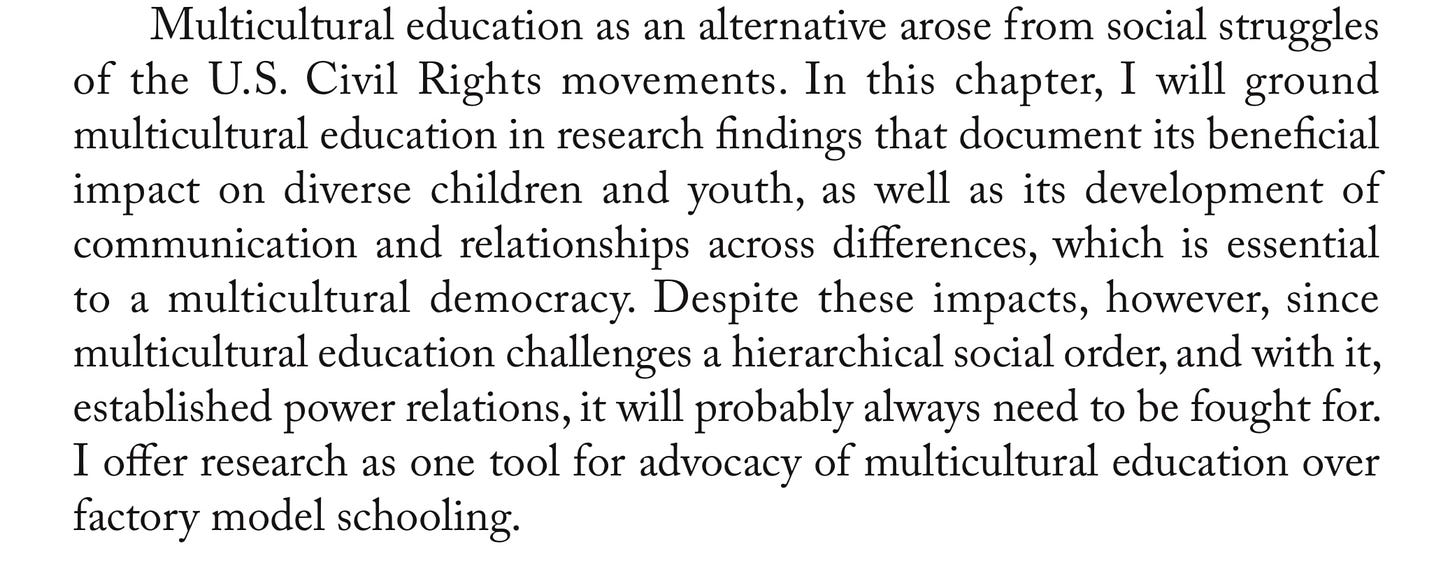 Multicultural education as an alternative arose from social struggles of the U.S. Civil Rights movements. In this chapter, I will ground multicultural education in research findings that document its beneficial impact on diverse children and youth, as well as its development of communication and relationships across differences, which is essential to a multicultural democracy. Despite these impacts, however, since multicultural education challenges a hierarchical social order, and with it, established power relations, it will probably always need to be fought for. I offer research as one tool for advocacy of multicultural education over factory model schooling.